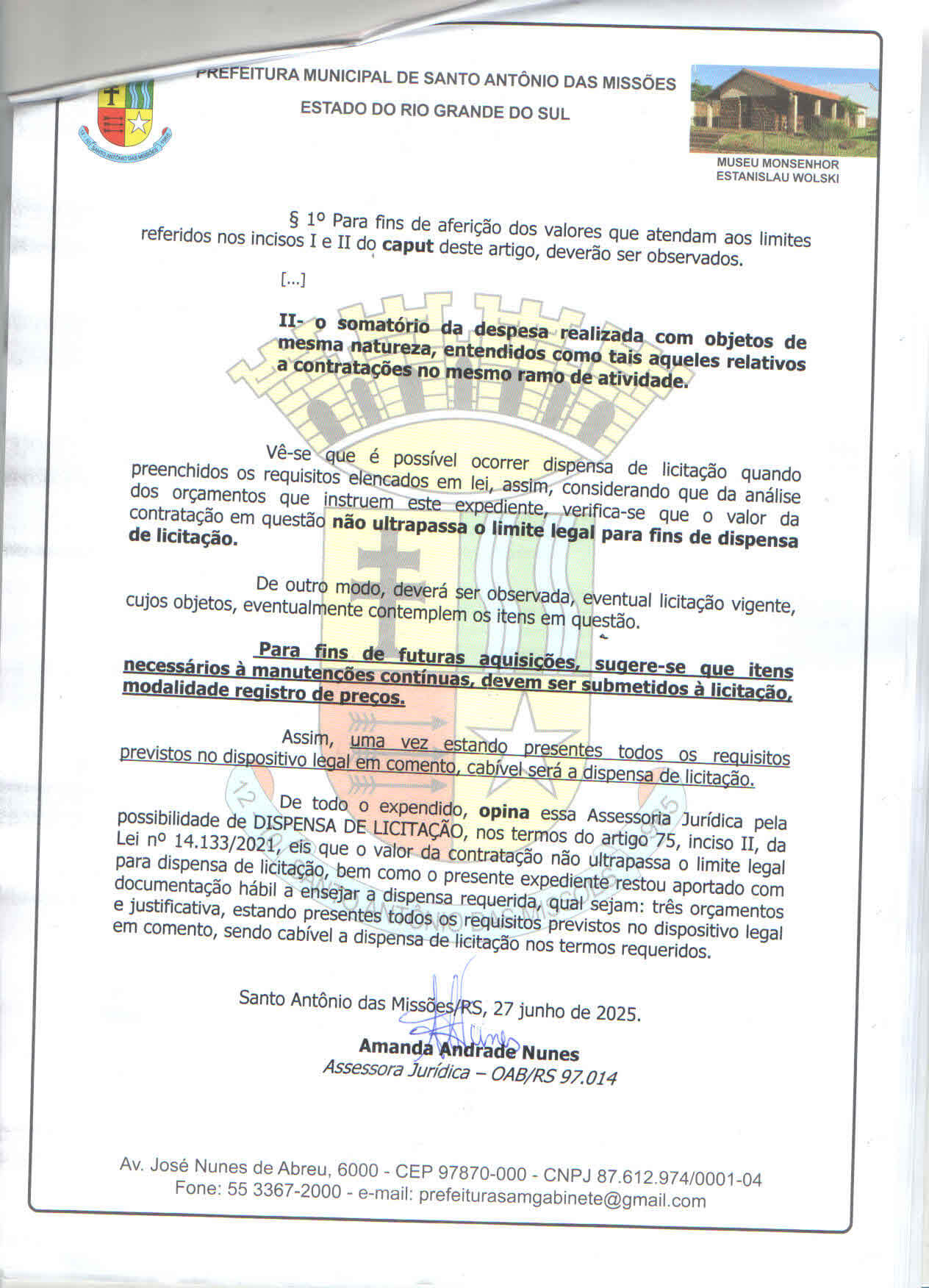 PREFEITURA MUNICIPAL DE SANTO ANTÔNIO DAS MISSÕES

ESTADO DO RIO GRANDE DO SUL

MUSEU MONSENHOR
ESTANISLAU WOLSKI

§ 1º Para fins de aferição dos valores que atendam aos limites referidos nos incisos I e II do caput deste artigo, deverão ser observados.

[...]

II- o somatório da despesa realizada com objetos de mesma natureza, entendidos como tais aqueles relativos a contratações no mesmo ramo de atividade.

Vê-se que é possível ocorrer dispensa de licitação quando preenchidos os requisitos elencados em lei, assim, considerando que da análise dos orçamentos que instruem este expediente, verifica-se que o valor da contratação em questão não ultrapassa o limite legal para fins de dispensa de licitação.

De outro modo, deverá ser observada, eventual licitação vigente, cujos objetos, eventualmente contemplem os itens em questão.

Para fins de futuras aquisições, sugere-se que itens necessários à manutenções contínuas, devem ser submetidos à licitação, modalidade registro de preços.

Assim, uma vez estando presentes todos os requisitos previstos no dispositivo legal em comento, cabível será a dispensa de licitação.

De todo o expendido, opina essa Assessoria Jurídica pela possibilidade de DISPENSA DE LICITAÇÃO, nos termos do artigo 75, inciso II, da Lei nº 14.133/2021, eis que o valor da contratação não ultrapassa o limite legal para dispensa de licitação, bem como o presente expediente restou aportado com documentação hábil a ensejar a dispensa requerida, qual sejam: três orçamentos e justificativa, estando presentes todos os requisitos previstos no dispositivo legal em comento, sendo cabível a dispensa de licitação nos termos requeridos.

Santo Antônio das Missões/RS, 27 junho de 2025.

Amanda Andrade Nunes
Assessora Jurídica – OAB/RS 97.014

Av. José Nunes de Abreu, 6000 - CEP 97870-000 - CNPJ 87.612.974/0001-04
Fone: 55 3367-2000 - e-mail: prefeiturasamgabinete@gmail.com